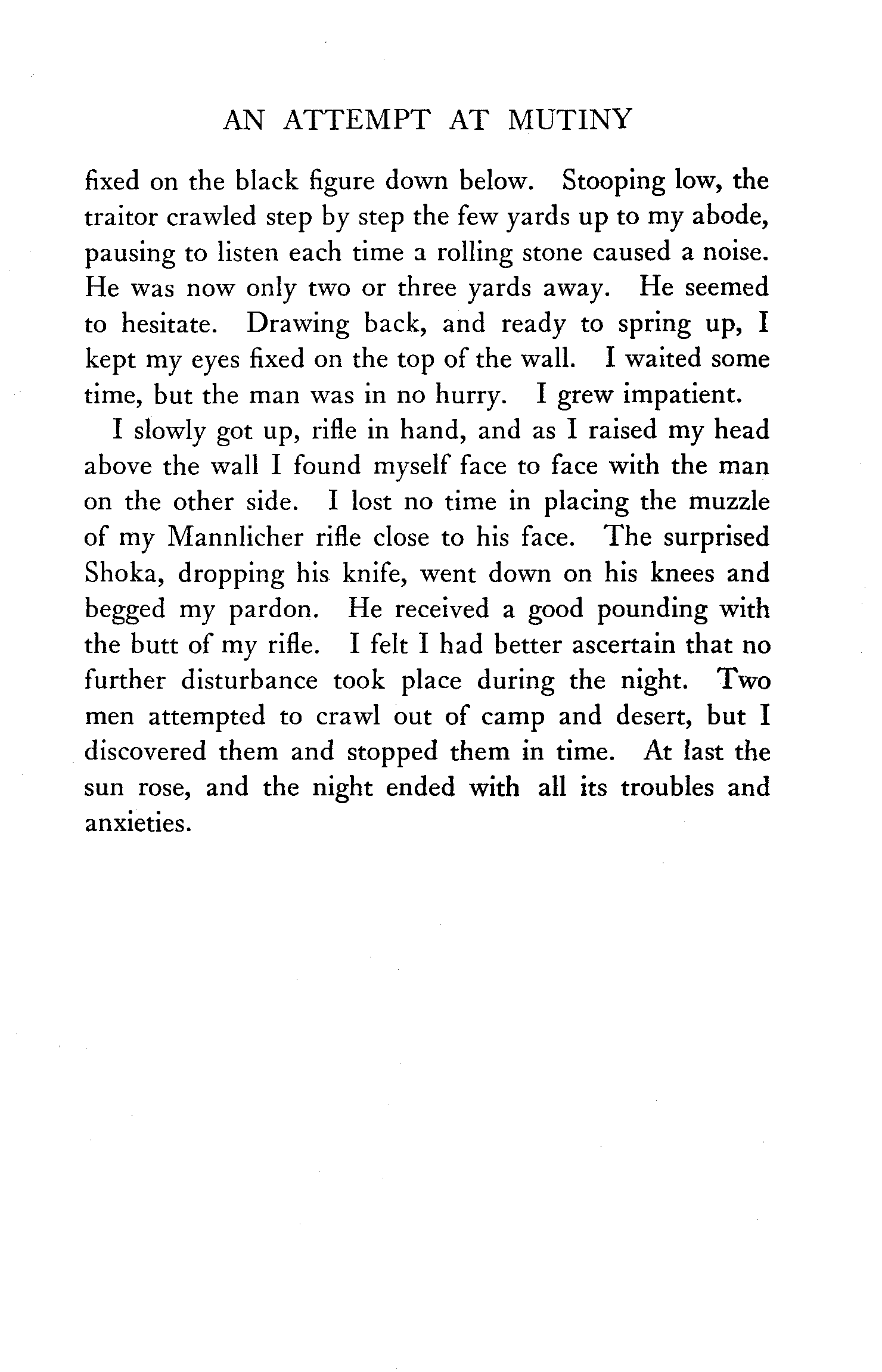 AN ATTEMPT AT MUTINY

fixed on the black figure down below. Stooping low, the traitor crawled step by step the few yards up to my abode, pausing to listen each time a rolling stone caused a noise. He was now only two or three yards away. He seemed to hesitate. Drawing back, and ready to spring up, I kept my eyes fixed on the top of the wall. I waited some time, but the man was in no hurry. I grew impatient.

I slowly got up, rifle in hand, and as I raised my head above the wall I found myself face to face with the man on the other side. I lost no time in placing the muzzle of my Mannlicher rifle close to his face. The surprised Shoka, dropping his knife, went down on his knees and begged my pardon. He received a good pounding with the butt of my rifle. I felt I had better ascertain that no further disturbance took place during the night. Two men attempted to crawl out of camp and desert, but I discovered them and stopped them in time. At last the sun rose, and the night ended with all its troubles and anxieties.